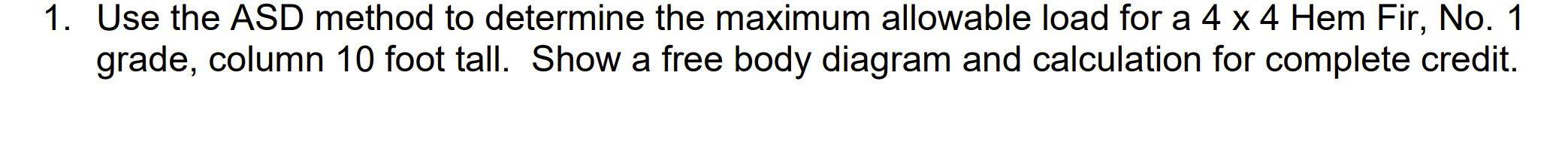 1. Use the ASD method to determine the maximum allowable load for a 4 x 4 Hem Fir, No. 1 grade, column 10 foot tall. Show a free body diagram and calculation for complete credit.